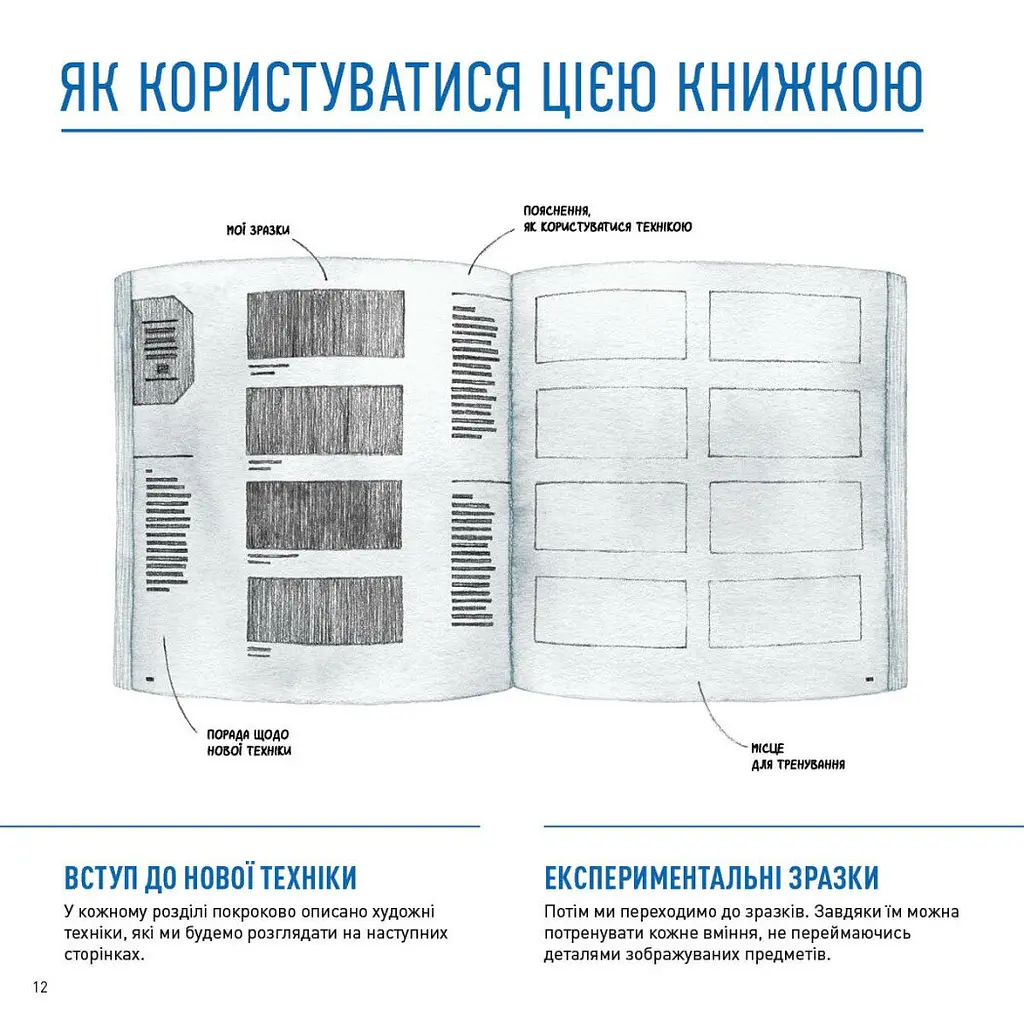 ЯК КОРИСТУВАТИСЯ ЦІЄЮ КНИЖКОЮ

МОЇ ЗРАЗКИ

ПОЯСНЕННЯ, ЯК КОРИСТУВАТИСЯ ТЕХНІКОЮ

ПОРАДА ЩОДО НОВОЇ ТЕХНІКИ

МІСЦЕ ДЛЯ ТРЕНУВАННЯ

ВСТУП ДО НОВОЇ ТЕХНІКИ

У кожному розділі покроково описано художні техніки, які ми будемо розглядати на наступних сторінках.

ЕКСПЕРИМЕНТАЛЬНІ ЗРАЗКИ

Потім ми переходимо до зразків. Завдяки їм можна потренувати кожне вміння, не переймаючись деталями зображуваних предметів.

12